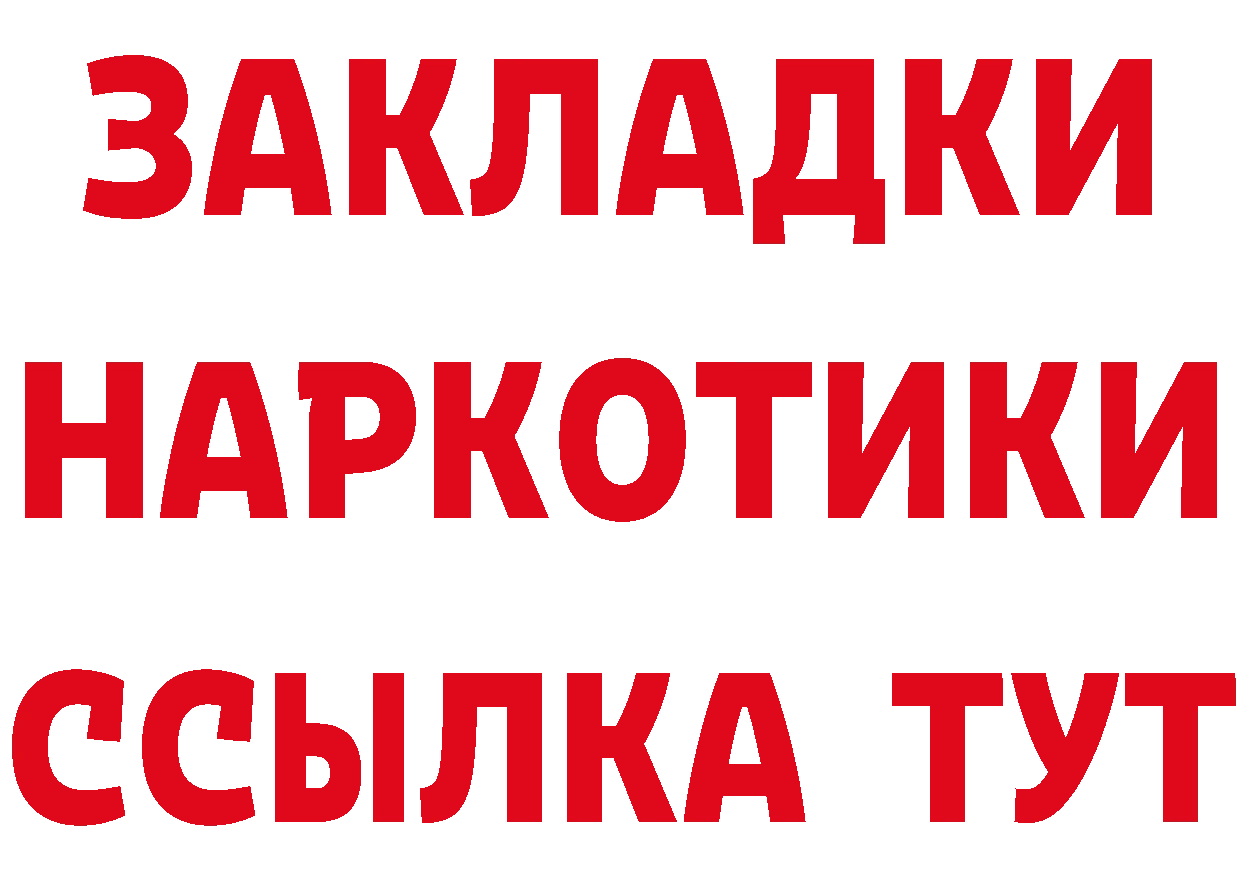 ЗАКЛАДКИ НАРКОТИКИ ССЫЛКА ТУТ